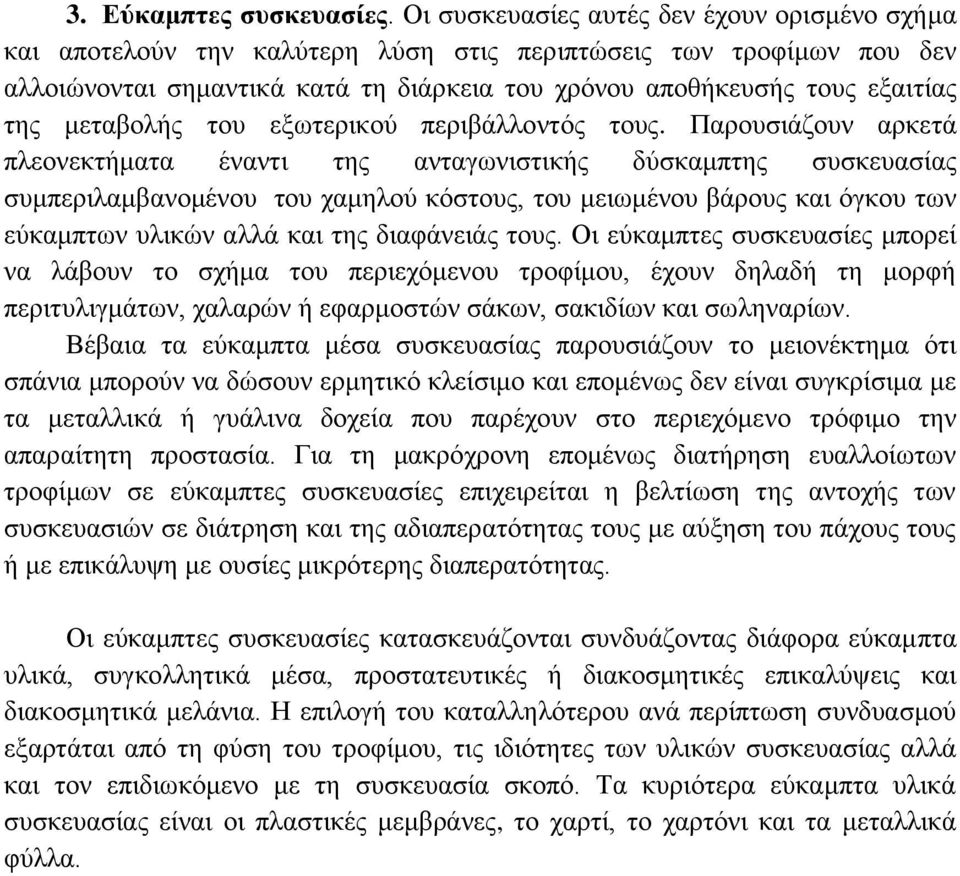 3. Εύκαμπτες συσκευασίες. Οι συσκευασίες αυτές δεν έχουν ορισμένο σχήμα και αποτελούν την καλύτερη λύση στις περιπτώσεις των τροφίμων που δεν αλλοιώνονται σημαντικά κατά τη διάρκεια του χρόνου αποθήκευσής τους εξαιτίας της μεταβολής του εξωτερικού περιβάλλοντός τους. Παρουσιάζουν αρκετά πλεονεκτήματα έναντι της ανταγωνιστικής δύσκαμπτης συσκευασίας συμπεριλαμβανομένου του χαμηλού κόστους, του μειωμένου βάρους και όγκου των εύκαμπτων υλικών αλλά και της διαφάνειάς τους. Οι εύκαμπτες συσκευασίες μπορεί να λάβουν το σχήμα του περιεχόμενου τροφίμου, έχουν δηλαδή τη μορφή περιτυλιγμάτων, χαλαρών ή εφαρμοστών σάκων, σακιδίων και σωληναρίων.

Βέβαια τα εύκαμπτα μέσα συσκευασίας παρουσιάζουν το μειονέκτημα ότι σπάνια μπορούν να δώσουν ερμητικό κλείσιμο και επομένως δεν είναι συγκρίσιμα με τα μεταλλικά ή γυάλινα δοχεία που παρέχουν στο περιεχόμενο τρόφιμο την απαραίτητη προστασία. Για τη μακρόχρονη επομένως διατήρηση ευαλλοίωτων τροφίμων σε εύκαμπτες συσκευασίες επιχειρείται η βελτίωση της αντοχής των συσκευασιών σε διάτρηση και της αδιαπερατότητας τους με αύξηση του πάχους τους ή με επικάλυψη με ουσίες μικρότερης διαπερατότητας.

Οι εύκαμπτες συσκευασίες κατασκευάζονται συνδυάζοντας διάφορα εύκαμπτα υλικά, συγκολλητικά μέσα, προστατευτικές ή διακοσμητικές επικαλύψεις και διακοσμητικά μελάνια. Η επιλογή του καταλληλότερου ανά περίπτωση συνδυασμού εξαρτάται από τη φύση του τροφίμου, τις ιδιότητες των υλικών συσκευασίας αλλά και τον επιδιωκόμενο με τη συσκευασία σκοπό. Τα κυριότερα εύκαμπτα υλικά συσκευασίας είναι οι πλαστικές μεμβράνες, το χαρτί, το χαρτόνι και τα μεταλλικά φύλλα.